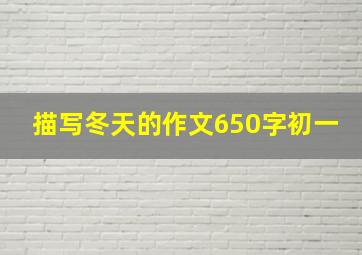 描写冬天的作文650字初一